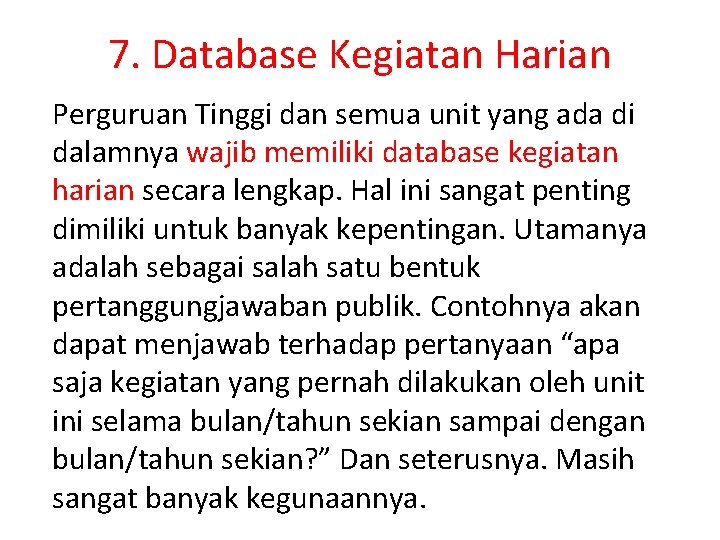 7. Database Kegiatan Harian

Perguruan Tinggi dan semua unit yang ada di dalamnya wajib memiliki database kegiatan harian secara lengkap. Hal ini sangat penting dimiliki untuk banyak kepentingan. Utamanya adalah sebagai salah satu bentuk pertanggungjawaban publik. Contohnya akan dapat menjawab terhadap pertanyaan “apa saja kegiatan yang pernah dilakukan oleh unit ini selama bulan/tahun sekian sampai dengan bulan/tahun sekian?” Dan seterusnya. Masih sangat banyak kegunaannya.